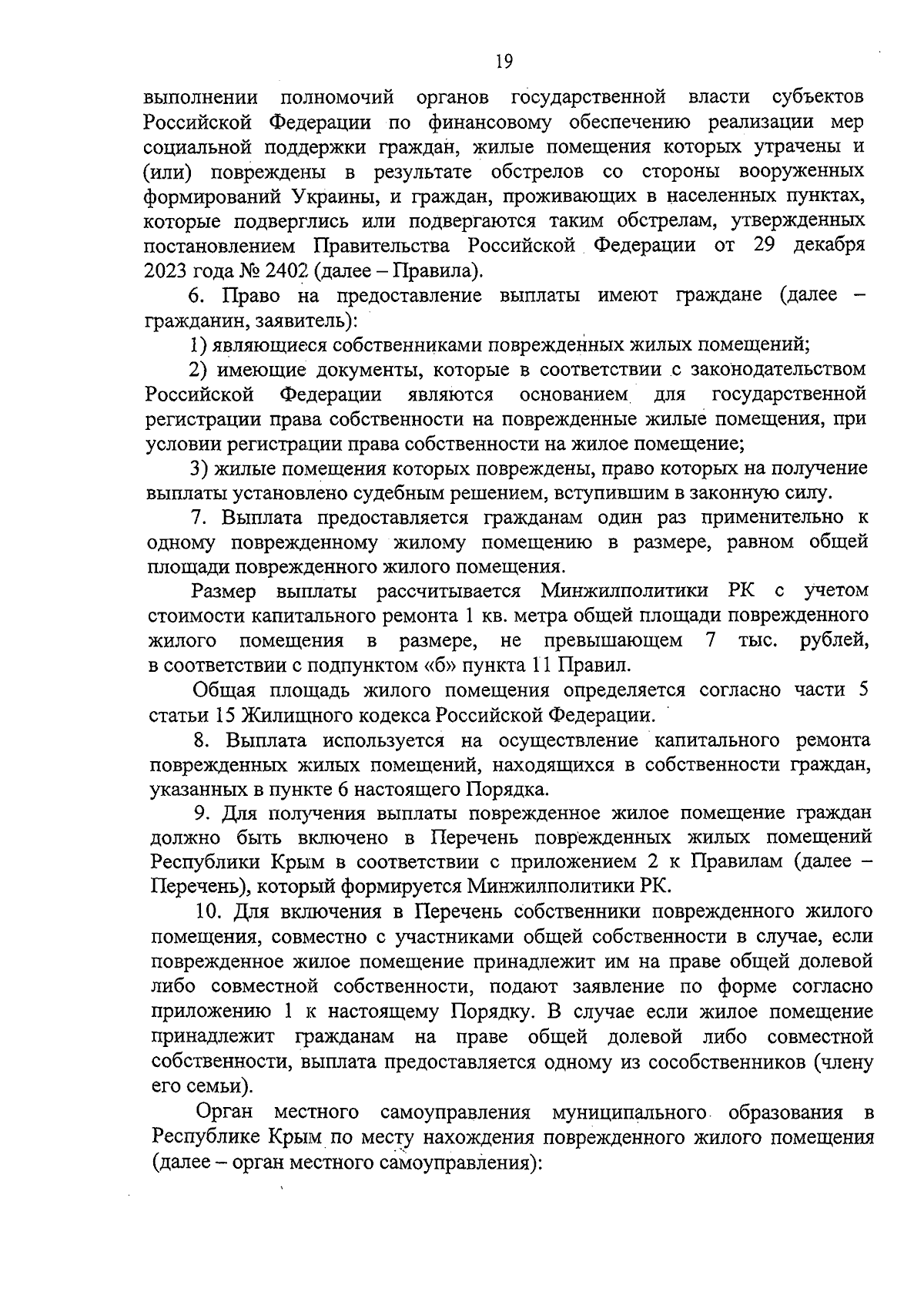 19

выполнении полномочий органов государственной власти субъектов Российской Федерации по финансовому обеспечению реализации мер социальной поддержки граждан, жилые помещения которых утрачены и (или) повреждены в результате обстрелов со стороны вооруженных формирований Украины, и граждан, проживающих в населенных пунктах, которые подверглись или подвергаются таким обстрелам, утвержденных постановлением Правительства Российской Федерации от 29 декабря 2023 года № 2402 (далее – Правила).

6. Право на предоставление выплаты имеют граждане (далее – гражданин, заявитель):

1) являющиеся собственниками поврежденных жилых помещений;

2) имеющие документы, которые в соответствии с законодательством Российской Федерации являются основанием для государственной регистрации права собственности на поврежденные жилые помещения, при условии регистрации права собственности на жилое помещение;

3) жилые помещения которых повреждены, право которых на получение выплаты установлено судебным решением, вступившим в законную силу.

7. Выплата предоставляется гражданам один раз применительно к одному поврежденному жилому помещению в размере, равном общей площади поврежденного жилого помещения.

Размер выплаты рассчитывается Минжилполитики РК с учетом стоимости капитального ремонта 1 кв. метра общей площади поврежденного жилого помещения в размере, не превышающем 7 тыс. рублей, в соответствии с подпунктом «б» пункта 11 Правил.

Общая площадь жилого помещения определяется согласно части 5 статьи 15 Жилищного кодекса Российской Федерации.

8. Выплата используется на осуществление капитального ремонта поврежденных жилых помещений, находящихся в собственности граждан, указанных в пункте 6 настоящего Порядка.

9. Для получения выплаты поврежденное жилое помещение граждан должно быть включено в Перечень поврежденных жилых помещений Республики Крым в соответствии с приложением 2 к Правилам (далее – Перечень), который формируется Минжилполитики РК.

10. Для включения в Перечень собственники поврежденного жилого помещения, совместно с участниками общей собственности в случае, если поврежденное жилое помещение принадлежит им на праве общей долевой либо совместной собственности, подают заявление по форме согласно приложению 1 к настоящему Порядку. В случае если жилое помещение принадлежит гражданам на праве общей долевой либо совместной собственности, выплата предоставляется одному из сособственников (члену его семьи).

Орган местного самоуправления муниципального образования в Республике Крым по месту нахождения поврежденного жилого помещения (далее – орган местного самоуправления):